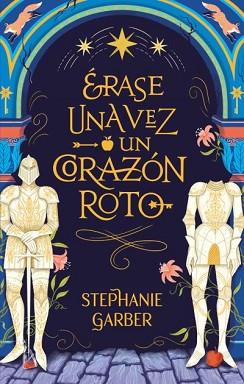 ÉRASE UNA VEZ UN CORAZÓN ROTO

STEPHANIE GARBER